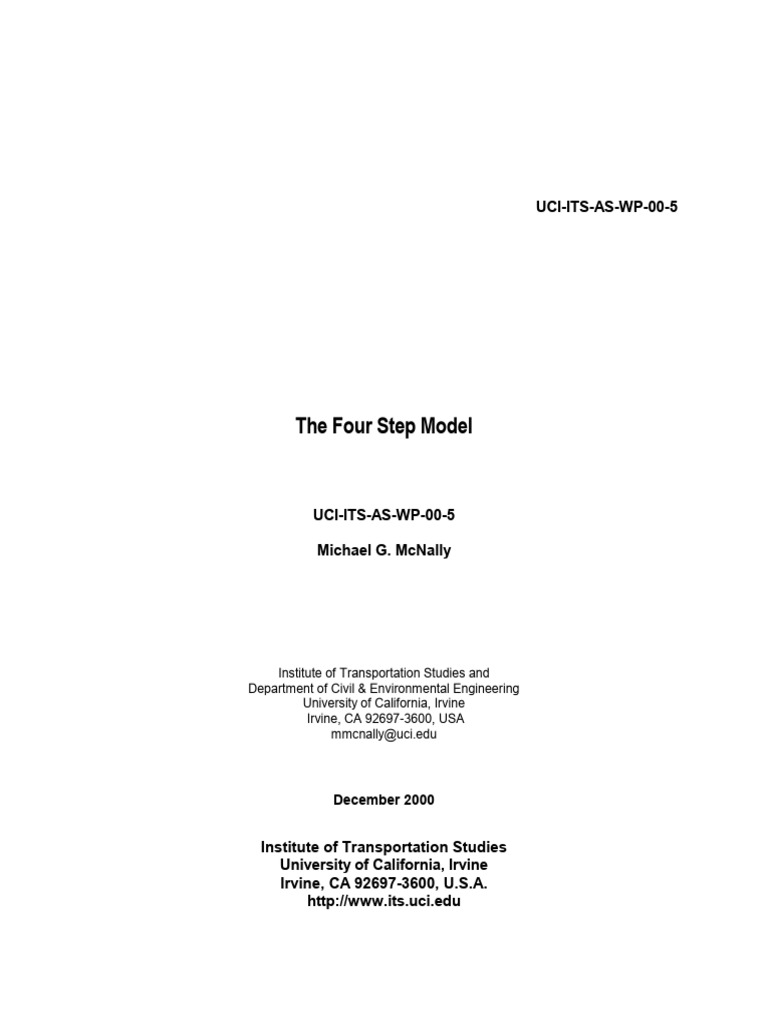 UCI-ITS-AS-WP-00-5

The Four Step Model

UCI-ITS-AS-WP-00-5

Michael G. McNally

Institute of Transportation Studies and
Department of Civil & Environmental Engineering
University of California, Irvine
Irvine, CA 92697-3600, USA
mmcnally@uci.edu

December 2000

Institute of Transportation Studies
University of California, Irvine
Irvine, CA 92697-3600, U.S.A.
http://www.its.uci.edu